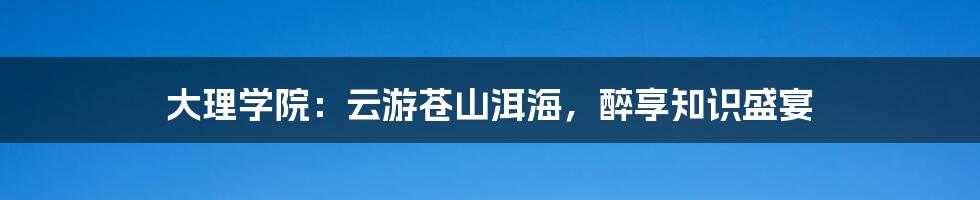 大理学院：云游苍山洱海，醉享知识盛宴